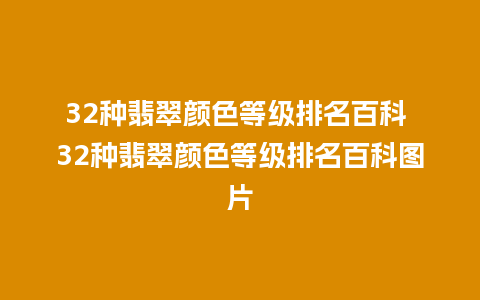 32种翡翠颜色等级排名百科 32种翡翠颜色等级排名百科图片